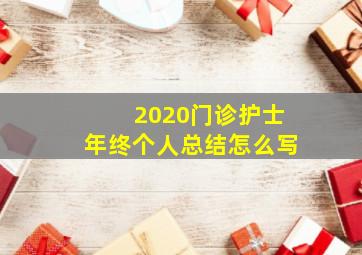 2020门诊护士
年终个人总结怎么写